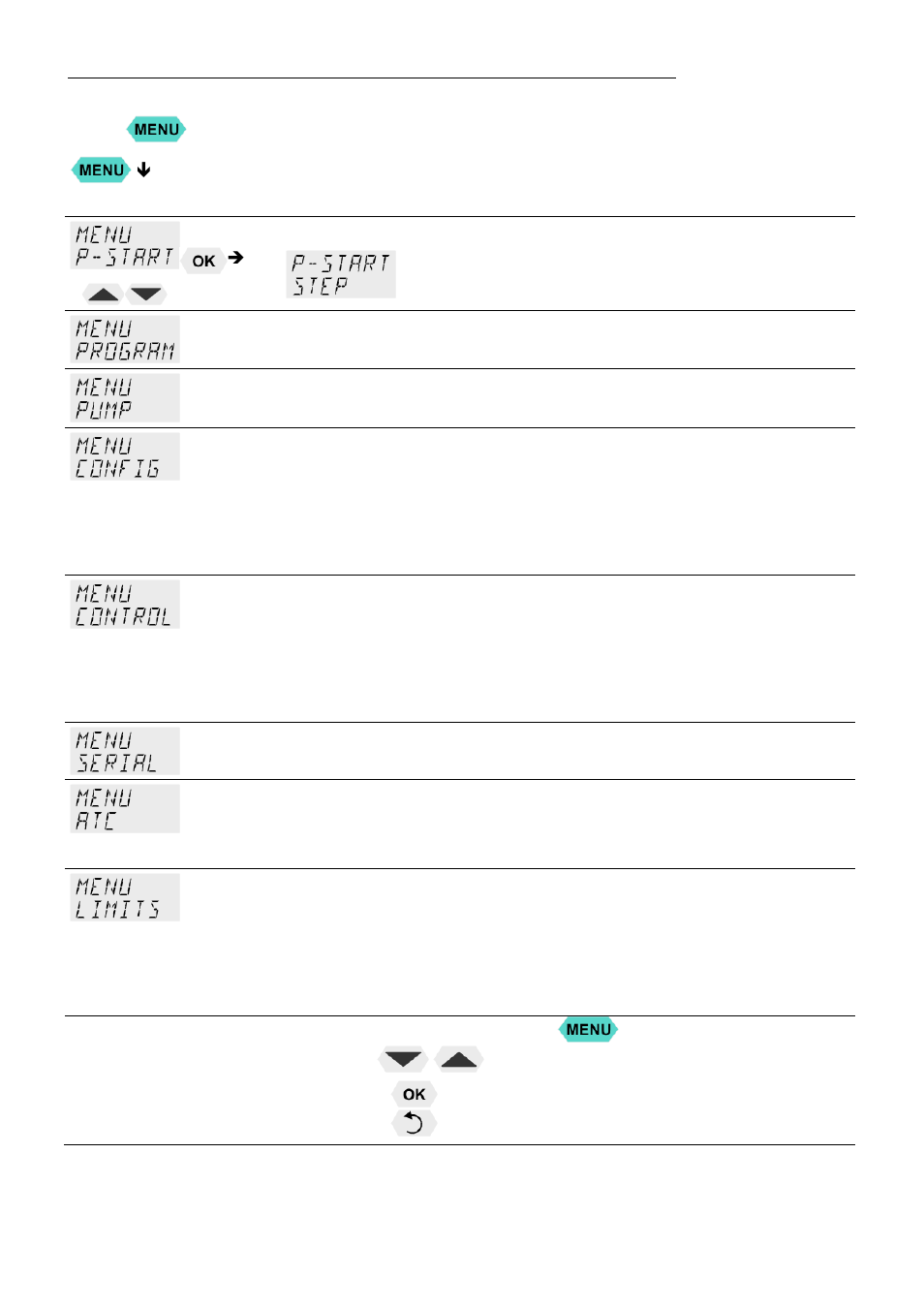 MENU

MENU ↓

MENU
P-START
OK →
P-START
STEP

MENU
PROGRAM

MENU
PUMP

MENU
CONFIG

MENU
CONTROL

MENU
SERIAL

MENU
ATC

MENU
LIMITS

MENU

OK